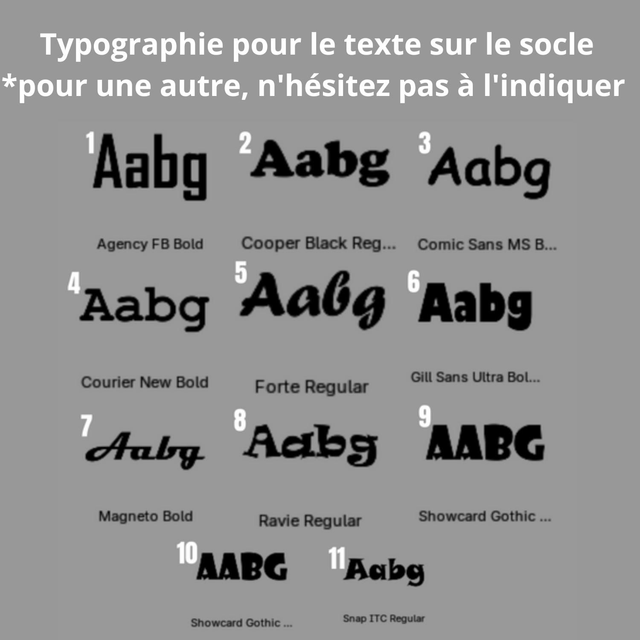 Typographie pour le texte sur le socle
*pour une autre, n'hésitez pas à l'indiquer

1 Aabg
Agency FB Bold

2 Aabg
Cooper Black Reg...

3 Aabg
Comic Sans MS B...

4 Aabg
Courier New Bold

5 Aabg
Forte Regular

6 Aabg
Gill Sans Ultra Bol...

7 Aabg
Magneto Bold

8 Aabg
Ravie Regular

9 AABG
Showcard Gothic ...

10 AABG
Showcard Gothic ...

11 Aabg
Snap ITC Regular